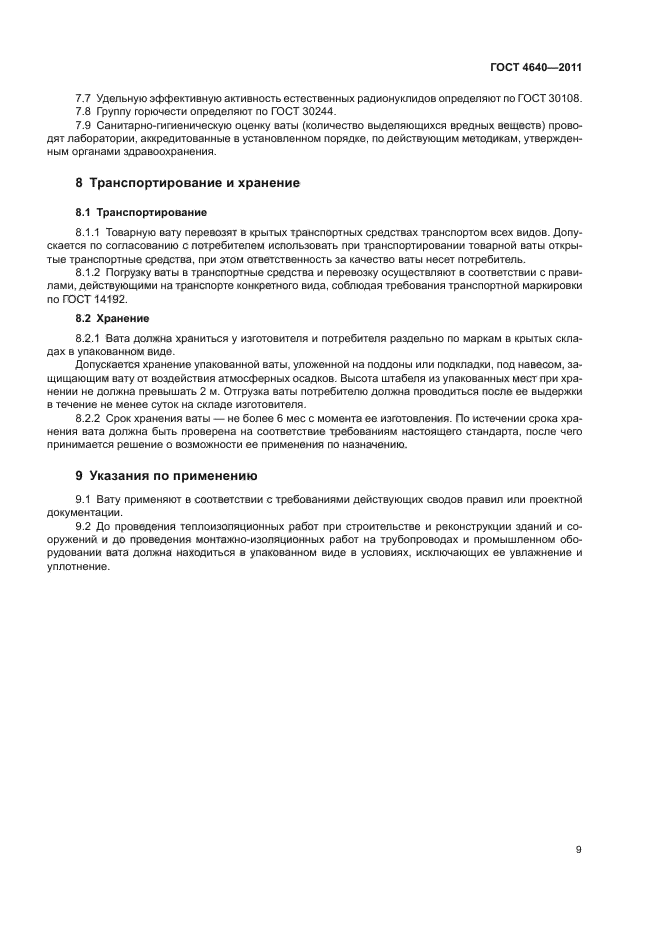 ГОСТ 4640—2011

7.7 Удельную эффективную активность естественных радионуклидов определяют по ГОСТ 30108.
7.8 Группу горючести определяют по ГОСТ 30244.
7.9 Санитарно-гигиеническую оценку ваты (количество выделяющихся вредных веществ) проводят лаборатории, аккредитованные в установленном порядке, по действующим методикам, утвержденным органами здравоохранения.

8 Транспортирование и хранение

8.1 Транспортирование

8.1.1 Товарную вату перевозят в крытых транспортных средствах транспортом всех видов. Допускается по согласованию с потребителем использовать при транспортировании товарной ваты открытые транспортные средства, при этом ответственность за качество ваты несет потребитель.
8.1.2 Погрузку ваты в транспортные средства и перевозку осуществляют в соответствии с правилами, действующими на транспорте конкретного вида, соблюдая требования транспортной маркировки по ГОСТ 14192.

8.2 Хранение

8.2.1 Вата должна храниться у изготовителя и потребителя раздельно по маркам в крытых складах в упакованном виде.
Допускается хранение упакованной ваты, уложенной на поддоны или подкладки, под навесом, защищающим вату от воздействия атмосферных осадков. Высота штабеля из упакованных мест при хранении не должна превышать 2 м. Отгрузка ваты потребителю должна проводиться после ее выдержки в течение не менее суток на складе изготовителя.
8.2.2 Срок хранения ваты — не более 6 мес с момента ее изготовления. По истечении срока хранения вата должна быть проверена на соответствие требованиям настоящего стандарта, после чего принимается решение о возможности ее применения по назначению.

9 Указания по применению

9.1 Вату применяют в соответствии с требованиями действующих сводов правил или проектной документации.
9.2 До проведения теплоизоляционных работ при строительстве и реконструкции зданий и сооружений и до проведения монтажно-изоляционных работ на трубопроводах и промышленном оборудовании вата должна находиться в упакованном виде в условиях, исключающих ее увлажнение и уплотнение.

9